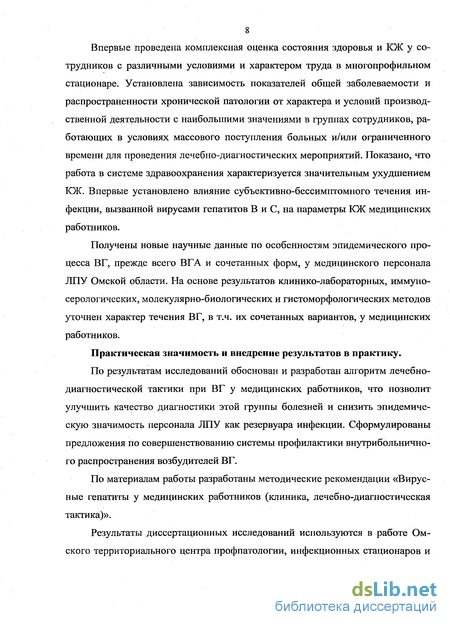 8

Впервые проведена комплексная оценка состояния здоровья и КЖ у сотрудников с различными условиями и характером труда в многопрофильном стационаре. Установлена зависимость показателей общей заболеваемости и распространенности хронической патологии от характера и условий производственной деятельности с наибольшими значениями в группах сотрудников, работающих в условиях массового поступления больных и/или ограниченного времени для проведения лечебно-диагностических мероприятий. Показано, что работа в системе здравоохранения характеризуется значительным ухудшением КЖ. Впервые установлено влияние субъективно-бессимптомного течения инфекции, вызванной вирусами гепатитов В и С, на параметры КЖ медицинских работников.

Получены новые научные данные по особенностям эпидемического процесса ВГ, прежде всего ВГА и сочетанных форм, у медицинского персонала ЛПУ Омской области. На основе результатов клинико-лабораторных, иммуносерологических, молекулярно-биологических и гистоморфологических методов уточнен характер течения ВГ, в т.ч. их сочетанных вариантов, у медицинских работников.

Практическая значимость и внедрение результатов в практику.

По результатам исследований обоснован и разработан алгоритм лечебно-диагностической тактики при ВГ у медицинских работников, что позволит улучшить качество диагностики этой группы болезней и снизить эпидемическую значимость персонала ЛПУ как резервуара инфекции. Сформулированы предложения по совершенствованию системы профилактики внутрибольничного распространения возбудителей ВГ.

По материалам работы разработаны методические рекомендации «Вирусные гепатиты у медицинских работников (клиника, лечебно-диагностическая тактика)».

Результаты диссертационных исследований используются в работе Омского территориального центра профпатологии, инфекционных стационаров и

dsLib.net
библиотека диссертаций